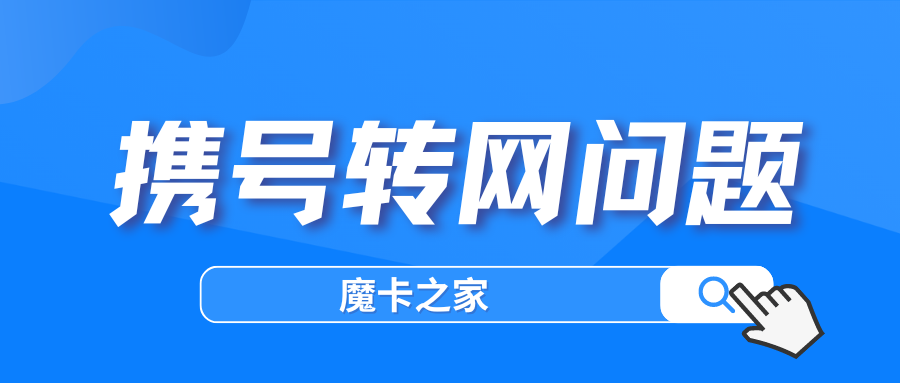 携号转网问题

魔卡之家